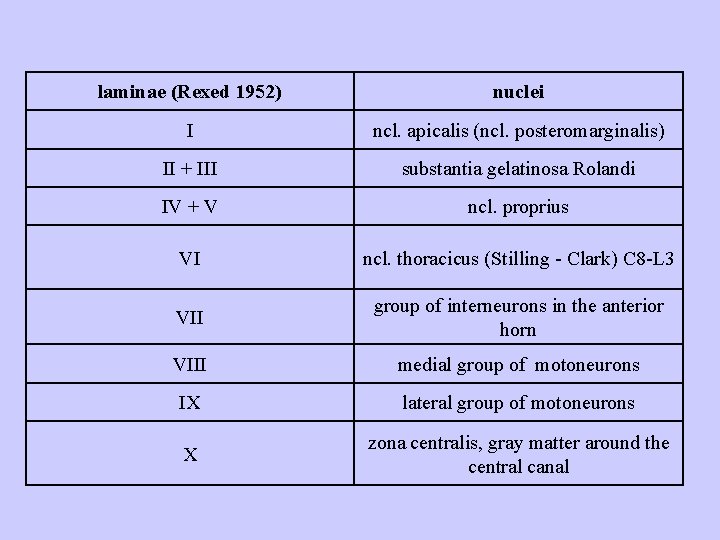 | laminae (Rexed 1952) | nuclei |
|---|---|
| I | ncl. apicalis (ncl. posteromarginalis) |
| II + III | substantia gelatinosa Rolandi |
| IV + V | ncl. proprius |
| VI | ncl. thoracicus (Stilling - Clark) C8-L3 |
| VII | group of interneurons in the anterior horn |
| VIII | medial group of motoneurons |
| IX | lateral group of motoneurons |
| X | zona centralis, gray matter around the central canal |